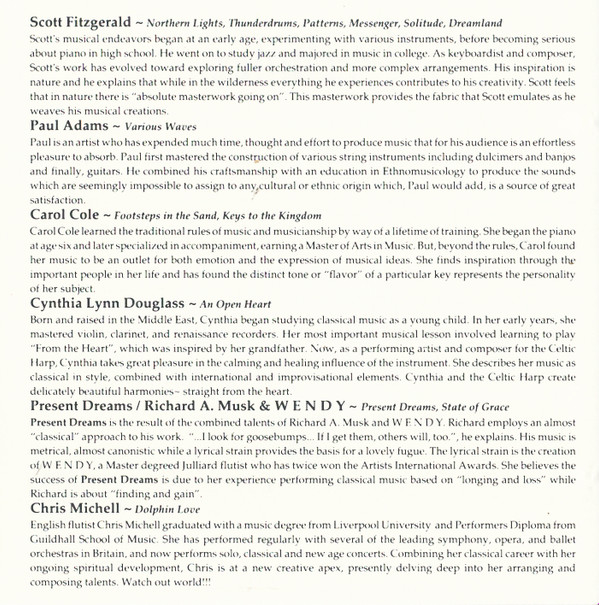 Scott Fitzgerald ~ Northern Lights, Thunderdrums, Patterns, Messenger, Solitude, Dreamland
Scott's musical endeavors began at an early age, experimenting with various instruments, before becoming serious about piano in high school. He went on to study jazz and majored in music in college. As keyboardist and composer, Scott's work has evolved toward exploring fuller orchestration and more complex arrangements. His inspiration is nature and he explains that while in the wilderness everything he experiences contributes to his creativity. Scott feels that in nature there is "absolute masterwork going on". This masterwork provides the fabric that Scott emulates as he weaves his musical creations.

Paul Adams ~ Various Waves
Paul is an artist who has expended much time, thought and effort to produce music that for his audience is an effortless pleasure to absorb. Paul first mastered the construction of various string instruments including dulcimers and banjos and finally, guitars. He combined his craftsmanship with an education in Ethnomusicology to produce the sounds which are seemingly impossible to assign to any cultural or ethnic origin which, Paul would add, is a source of great satisfaction.

Carol Cole ~ Footsteps in the Sand, Keys to the Kingdom
Carol Cole learned the traditional rules of music and musicianship by way of a lifetime of training. She began the piano at age six and later specialized in accompaniment, earning a Master of Arts in Music. But, beyond the rules, Carol found her music to be an outlet for both emotion and the expression of musical ideas. She finds inspiration through the important people in her life and has found the distinct tone or "flavor" of a particular key represents the personality of her subject.

Cynthia Lynn Douglass ~ An Open Heart
Born and raised in the Middle East, Cynthia began studying classical music as a young child. In her early years, she mastered violin, clarinet, and renaissance recorders. Her most important musical lesson involved learning to play "From the Heart", which was inspired by her grandfather. Now, as a performing artist and composer for the Celtic Harp, Cynthia takes great pleasure in the calming and healing influence of the instrument. She describes her music as classical in style, combined with international and improvisational elements. Cynthia and the Celtic Harp create delicately beautiful harmonies~ straight from the heart.

Present Dreams / Richard A. Musk & W E N D Y ~ Present Dreams, State of Grace
Present Dreams is the result of the combined talents of Richard A. Musk and W E N D Y. Richard employs an almost "classical" approach to his work. "...I look for goosebumps... If I get them, others will, too.", he explains. His music is metrical, almost canonistic while a lyrical strain provides the basis for a lovely fugue. The lyrical strain is the creation of W E N D Y, a Master degreed Julliard flutist who has twice won the Artists International Awards. She believes the success of Present Dreams is due to her experience performing classical music based on "longing and loss" while Richard is about "finding and gain".

Chris Michell ~ Dolphin Love
English flutist Chris Michell graduated with a music degree from Liverpool University and Performers Diploma from Guildhall School of Music. She has performed regularly with several of the leading symphony, opera, and ballet orchestras in Britain, and now performs solo, classical and new age concerts. Combining her classical career with her ongoing spiritual development, Chris is at a new creative apex, presently delving deep into her arranging and composing talents. Watch out world!!!